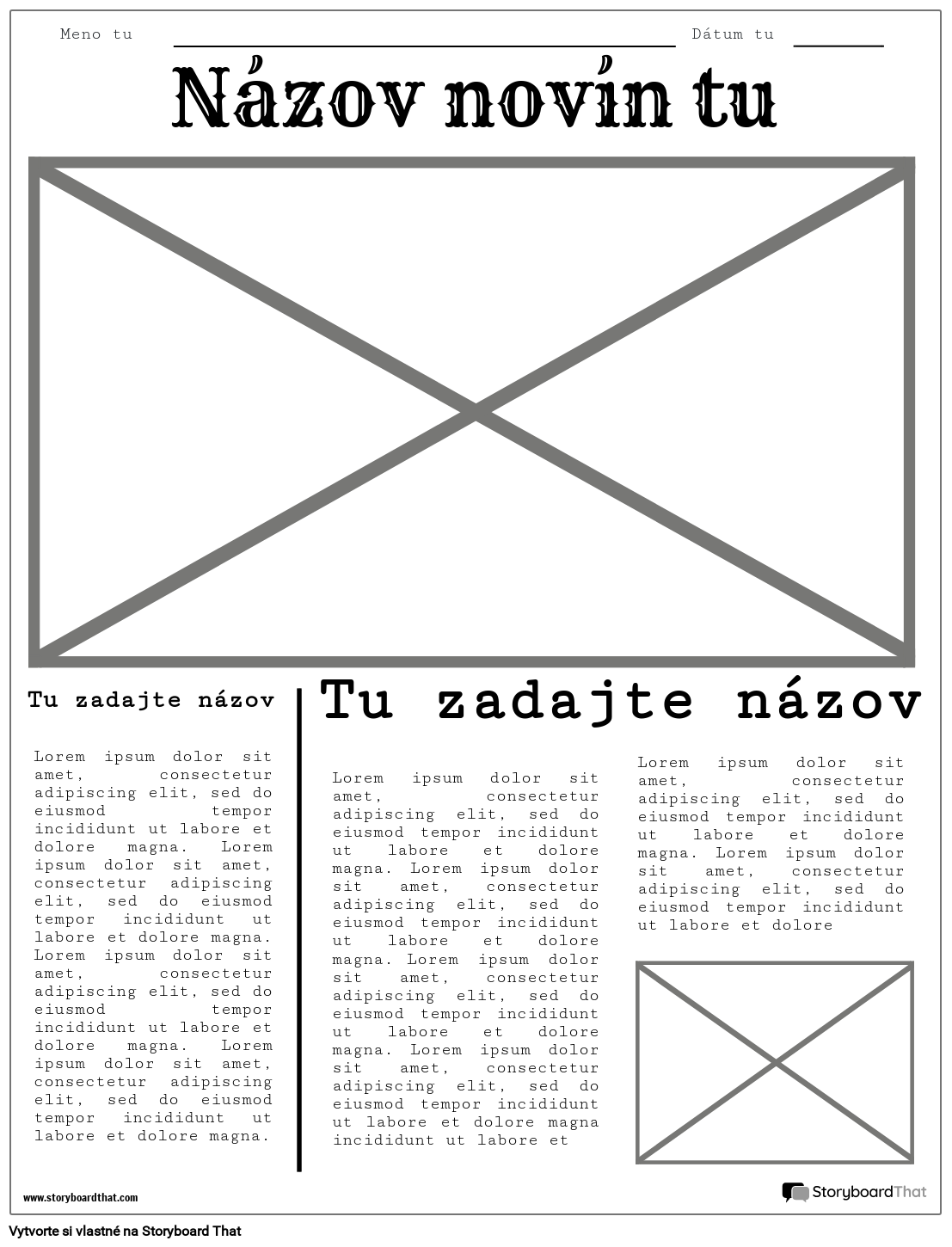 Meno tu

Dátum tu

Názov novín tu

Tu zadajte názov

Lorem ipsum dolor sit amet, consectetur adipiscing elit, sed do eiusmod tempor incididunt ut labore et dolore magna. Lorem ipsum dolor sit amet, consectetur adipiscing elit, sed do eiusmod tempor incididunt ut labore et dolore magna. Lorem ipsum dolor sit amet, consectetur adipiscing elit, sed do eiusmod tempor incididunt ut labore et dolore magna. Lorem ipsum dolor sit amet, consectetur adipiscing elit, sed do eiusmod tempor incididunt ut labore et dolore magna.

Tu zadajte názov

Lorem ipsum dolor sit amet, consectetur adipiscing elit, sed do eiusmod tempor incididunt ut labore et dolore magna. Lorem ipsum dolor sit amet, consectetur adipiscing elit, sed do eiusmod tempor incididunt ut labore et dolore magna. Lorem ipsum dolor sit amet, consectetur adipiscing elit, sed do eiusmod tempor incididunt ut labore et dolore magna. Lorem ipsum dolor sit amet, consectetur adipiscing elit, sed do eiusmod tempor incididunt ut labore et dolore magna incididunt ut labore et

Lorem ipsum dolor sit amet, consectetur adipiscing elit, sed do eiusmod tempor incididunt ut labore et dolore magna. Lorem ipsum dolor sit amet, consectetur adipiscing elit, sed do eiusmod tempor incididunt ut labore et dolore

www.storyboardthat.com

StoryboardThat

Vytvorte si vlastné na Storyboard That